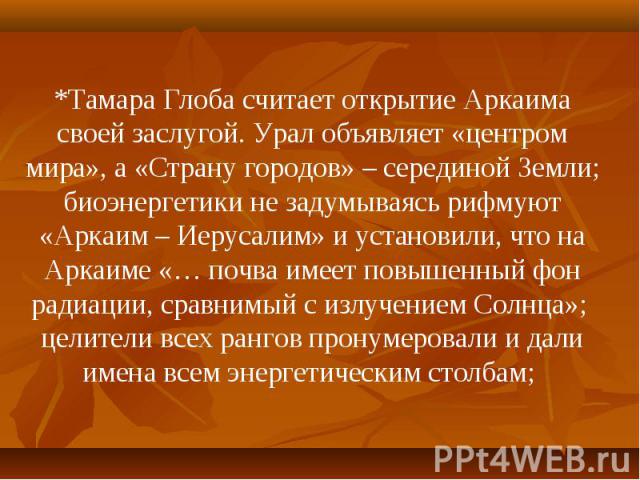 *Тамара Глоба считает открытие Аркаима своей заслугой. Урал объявляет «центром мира», а «Страну городов» – серединой Земли; биоэнергетики не задумываясь рифмуют «Аркаим – Иерусалим» и установили, что на Аркаиме «… почва имеет повышенный фон радиации, сравнимый с излучением Солнца»; целители всех рангов пронумеровали и дали имена всем энергетическим столбам;

PPt4WEB.ru